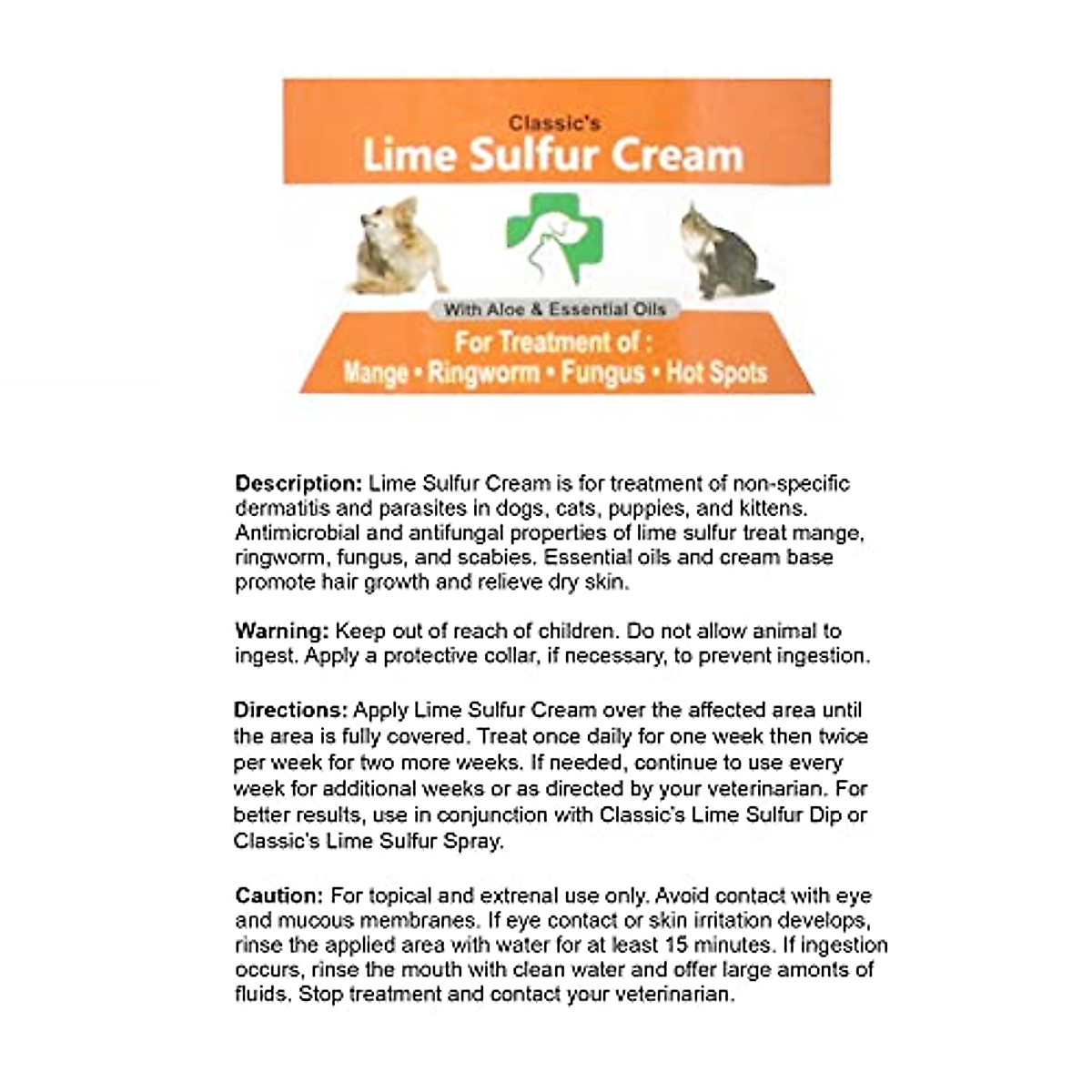 Classic's
Lime Sulfur Cream

With Aloe & Essential Oils

For Treatment of :
Mange • Ringworm • Fungus • Hot Spots

Description: Lime Sulfur Cream is for treatment of non-specific dermatitis and parasites in dogs, cats, puppies, and kittens. Antimicrobial and antifungal properties of lime sulfur treat mange, ringworm, fungus, and scabies. Essential oils and cream base promote hair growth and relieve dry skin.

Warning: Keep out of reach of children. Do not allow animal to ingest. Apply a protective collar, if necessary, to prevent ingestion.

Directions: Apply Lime Sulfur Cream over the affected area until the area is fully covered. Treat once daily for one week then twice per week for two more weeks. If needed, continue to use every week for additional weeks or as directed by your veterinarian. For better results, use in conjunction with Classic's Lime Sulfur Dip or Classic's Lime Sulfur Spray.

Caution: For topical and extrenal use only. Avoid contact with eye and mucous membranes. If eye contact or skin irritation develops, rinse the applied area with water for at least 15 minutes. If ingestion occurs, rinse the mouth with clean water and offer large amonts of fluids. Stop treatment and contact your veterinarian.